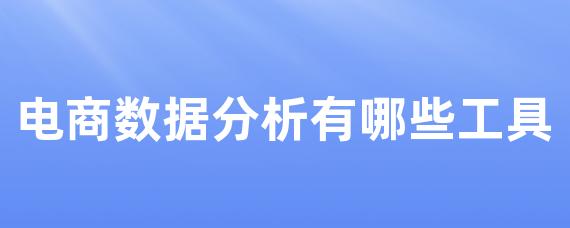 电商数据分析有哪些工具